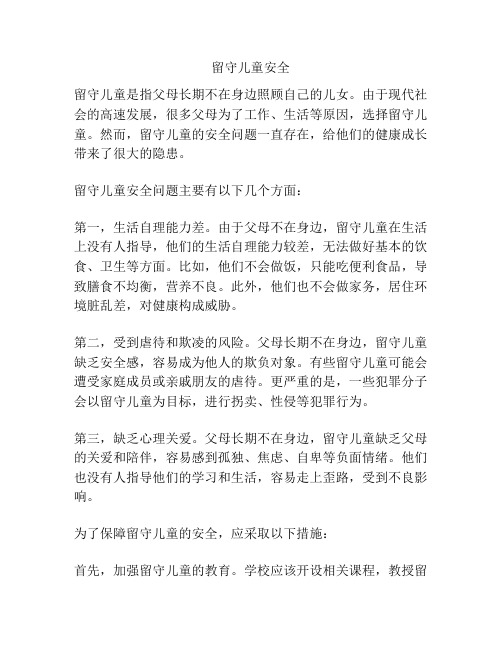 留守儿童安全

留守儿童是指父母长期不在身边照顾自己的儿女。由于现代社会的高速发展，很多父母为了工作、生活等原因，选择留守儿童。然而，留守儿童的安全问题一直存在，给他们的健康成长带来了很大的隐患。

留守儿童安全问题主要有以下几个方面：

第一，生活自理能力差。由于父母不在身边，留守儿童在生活上没有人指导，他们的生活自理能力较差，无法做好基本的饮食、卫生等方面。比如，他们不会做饭，只能吃便利食品，导致膳食不均衡，营养不良。此外，他们也不会做家务，居住环境脏乱差，对健康构成威胁。

第二，受到虐待和欺凌的风险。父母长期不在身边，留守儿童缺乏安全感，容易成为他人的欺负对象。有些留守儿童可能会遭受家庭成员或亲戚朋友的虐待。更严重的是，一些犯罪分子会以留守儿童为目标，进行拐卖、性侵等犯罪行为。

第三，缺乏心理关爱。父母长期不在身边，留守儿童缺乏父母的关爱和陪伴，容易感到孤独、焦虑、自卑等负面情绪。他们也没有人指导他们的学习和生活，容易走上歪路，受到不良影响。

为了保障留守儿童的安全，应采取以下措施：

首先，加强留守儿童的教育。学校应该开设相关课程，教授留